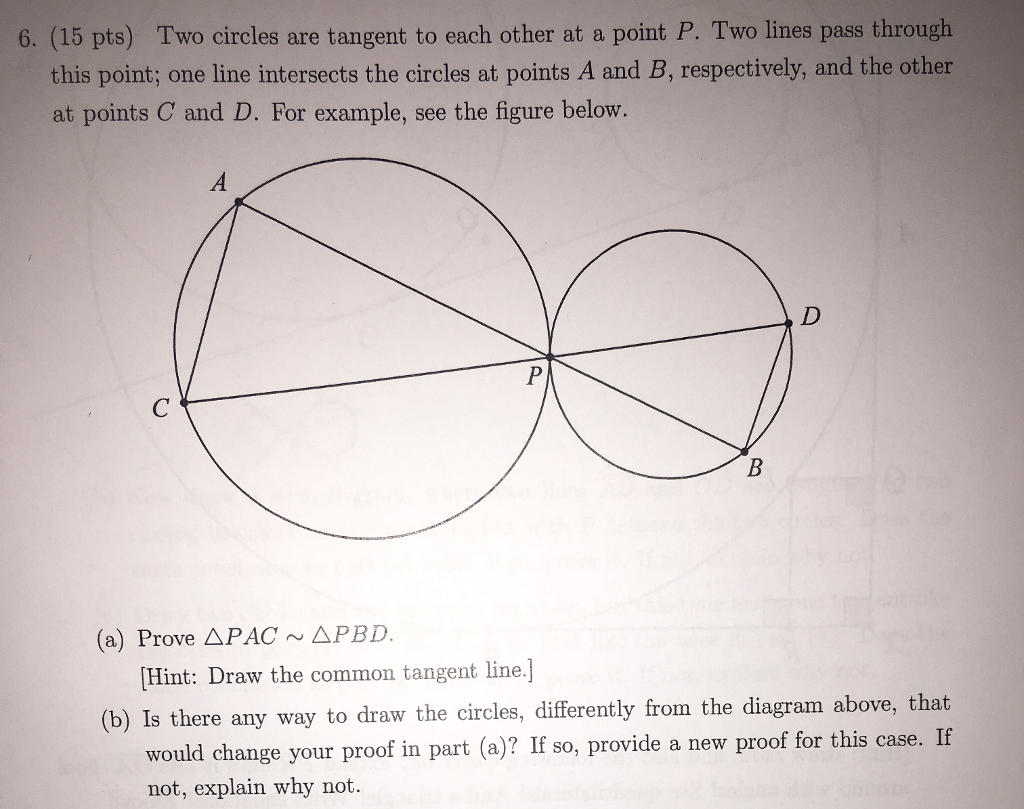 6. (15 pts) Two circles are tangent to each other at a point $P$. Two lines pass through this point; one line intersects the circles at points $A$ and $B$, respectively, and the other at points $C$ and $D$. For example, see the figure below.

A

D

P

C

B

(a) Prove $\triangle PAC \sim \triangle PBD$.
[Hint: Draw the common tangent line.]

(b) Is there any way to draw the circles, differently from the diagram above, that would change your proof in part (a)? If so, provide a new proof for this case. If not, explain why not.